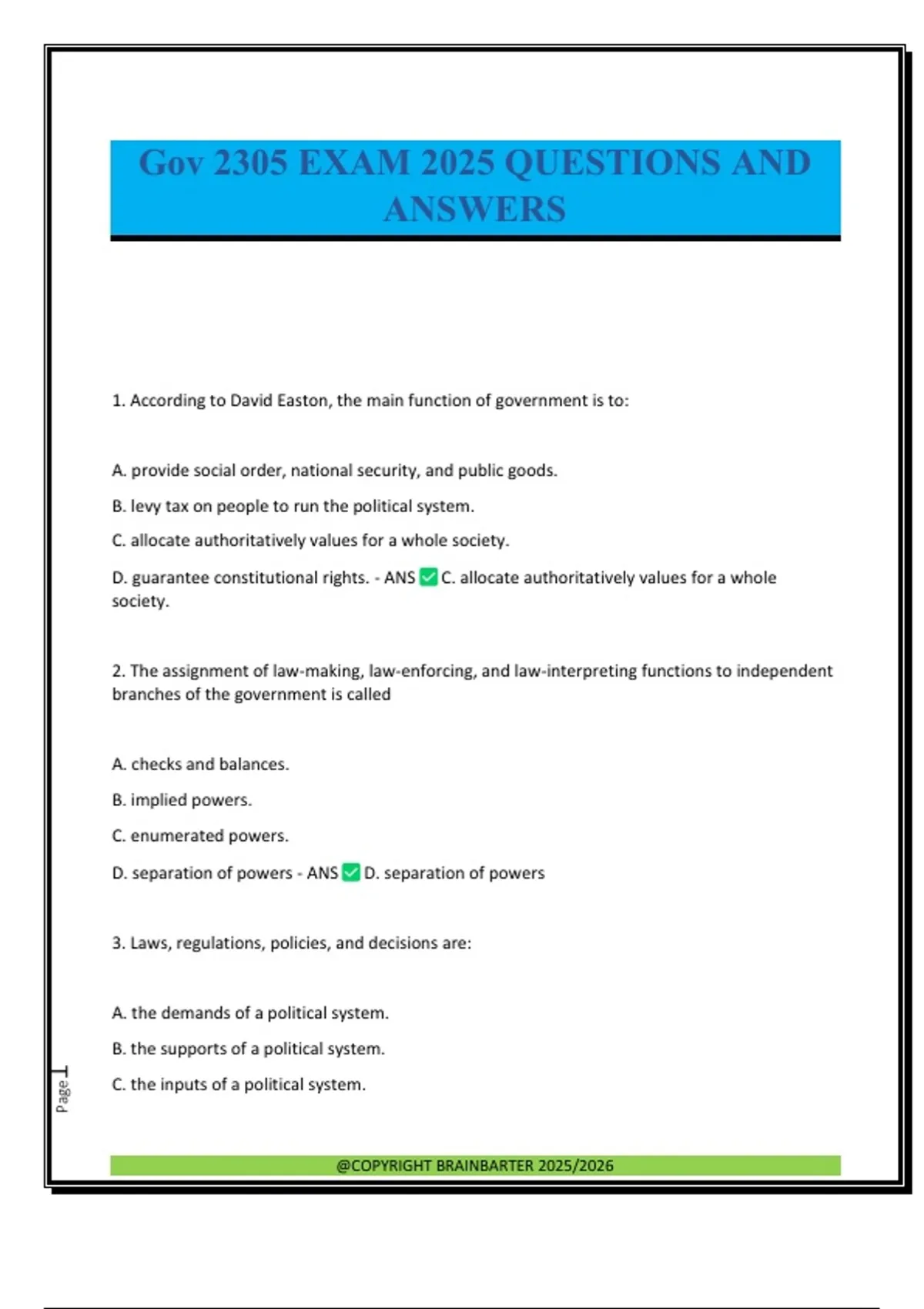 Gov 2305 EXAM 2025 QUESTIONS AND ANSWERS

1. According to David Easton, the main function of government is to:

A. provide social order, national security, and public goods.

B. levy tax on people to run the political system.

C. allocate authoritatively values for a whole society.

D. guarantee constitutional rights. - ANS ✅ C. allocate authoritatively values for a whole society.

2. The assignment of law-making, law-enforcing, and law-interpreting functions to independent branches of the government is called

A. checks and balances.

B. implied powers.

C. enumerated powers.

D. separation of powers - ANS ✅ D. separation of powers

3. Laws, regulations, policies, and decisions are:

A. the demands of a political system.

B. the supports of a political system.

C. the inputs of a political system.

Page 1

@COPYRIGHT BRAINBARTER 2025/2026